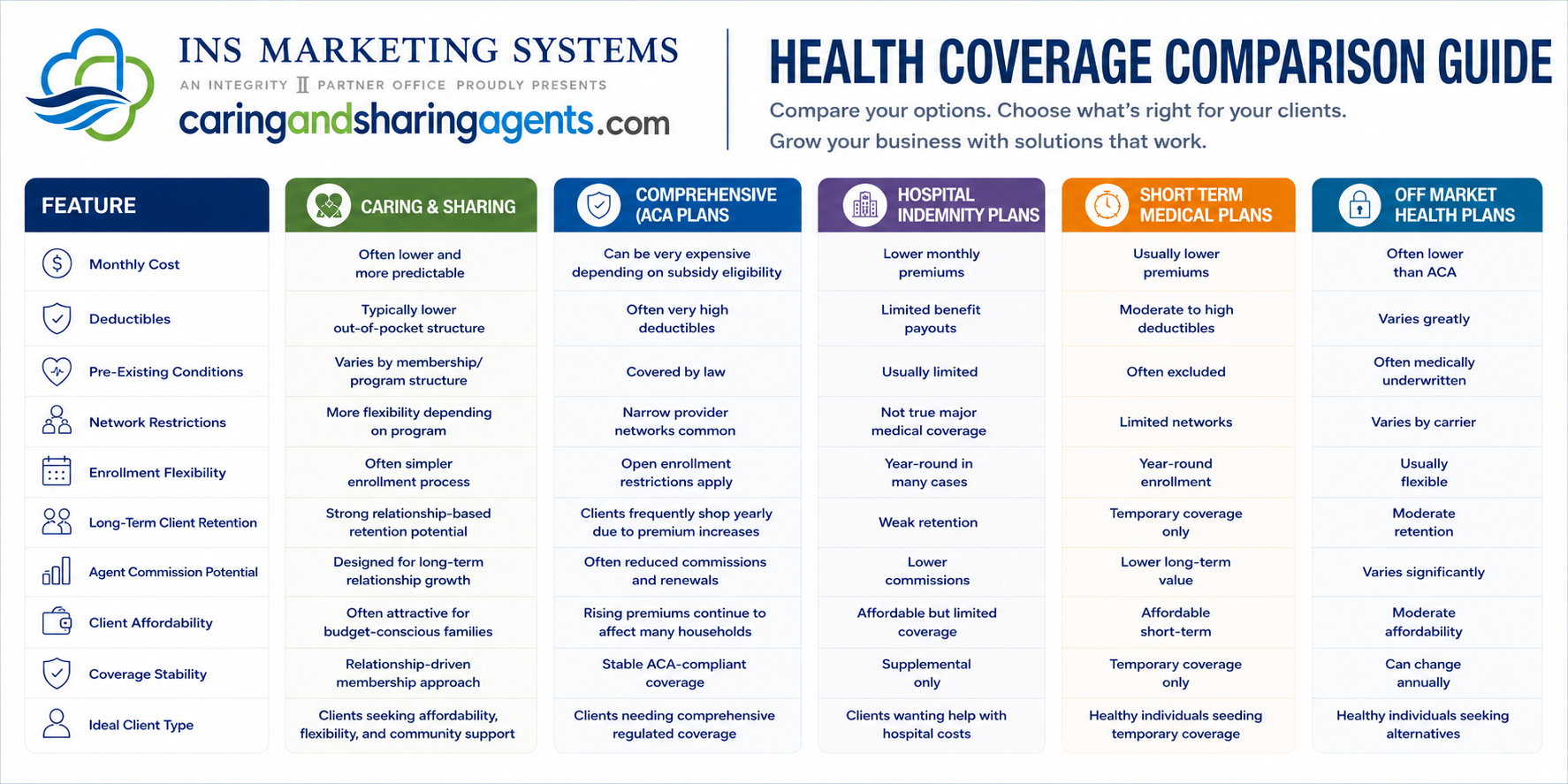 INS MARKETING SYSTEMS
AN INTEGRITY PARTNER OFFICE PROUDLY PRESENTS
caringandsharingagents.com

HEALTH COVERAGE COMPARISON GUIDE
Compare your options. Choose what's right for your clients. Grow your business with solutions that work.

| FEATURE | CARING & SHARING | COMPREHENSIVE (ACA PLANS | HOSPITAL INDEMNITY PLANS | SHORT TERM MEDICAL PLANS | OFF MARKET HEALTH PLANS |
|---|---|---|---|---|---|
| Monthly Cost | Often lower and more predictable | Can be very expensive depending on subsidy eligibility | Lower monthly premiums | Usually lower premiums | Often lower than ACA |
| Deductibles | Typically lower out-of-pocket structure | Often very high deductibles | Limited benefit payouts | Moderate to high deductibles | Varies greatly |
| Pre-Existing Conditions | Varies by membership/ program structure | Covered by law | Usually limited | Often excluded | Often medically underwritten |
| Network Restrictions | More flexibility depending on program | Narrow provider networks common | Not true major medical coverage | Limited networks | Varies by carrier |
| Enrollment Flexibility | Often simpler enrollment process | Open enrollment restrictions apply | Year-round in many cases | Year-round enrollment | Usually flexible |
| Long-Term Client Retention | Strong relationship-based retention potential | Clients frequently shop yearly due to premium increases | Weak retention | Temporary coverage only | Moderate retention |
| Agent Commission Potential | Designed for long-term relationship growth | Often reduced commissions and renewals | Lower commissions | Lower long-term value | Varies significantly |
| Client Affordability | Often attractive for budget-conscious families | Rising premiums continue to affect many households | Affordable but limited coverage | Affordable short-term | Moderate affordability |
| Coverage Stability | Relationship-driven membership approach | Stable ACA-compliant coverage | Supplemental only | Temporary coverage only | Can change annually |
| Ideal Client Type | Clients seeking affordability, flexibility, and community support | Clients needing comprehensive regulated coverage | Clients wanting help with hospital costs | Healthy individuals seeding temporary coverage | Healthy individuals seeking alternatives |